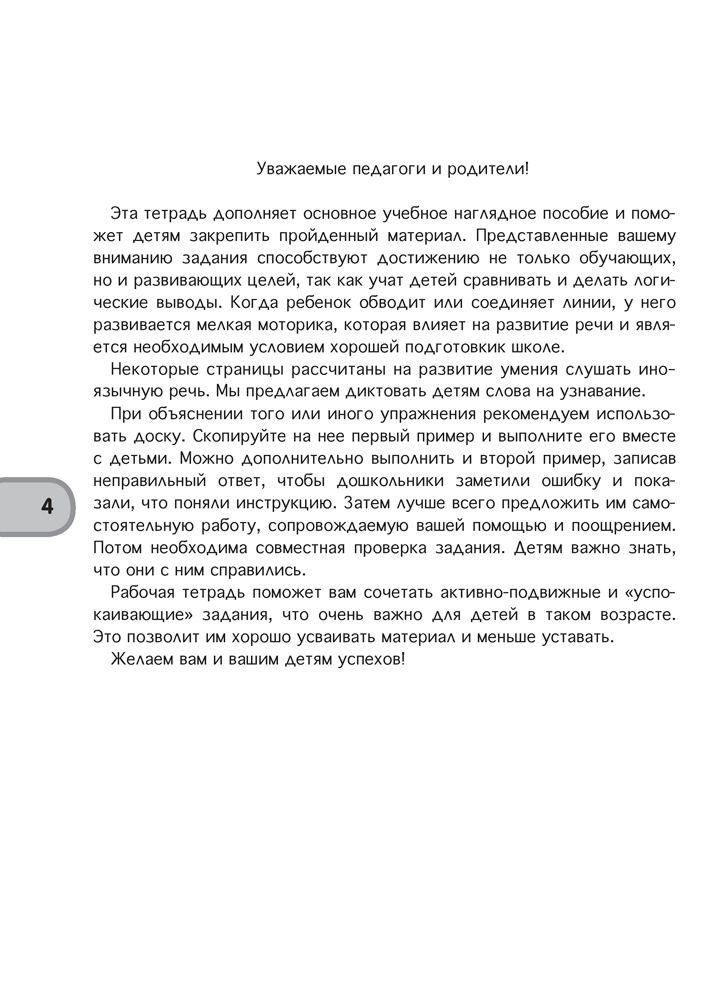 Уважаемые педагоги и родители!

Эта тетрадь дополняет основное учебное наглядное пособие и поможет детям закрепить пройденный материал. Представленные вашему вниманию задания способствуют достижению не только обучающих, но и развивающих целей, так как учат детей сравнивать и делать логические выводы. Когда ребенок обводит или соединяет линии, у него развивается мелкая моторика, которая влияет на развитие речи и является необходимым условием хорошей подготовкик школе.

Некоторые страницы рассчитаны на развитие умения слушать иноязычную речь. Мы предлагаем диктовать детям слова на узнавание.

При объяснении того или иного упражнения рекомендуем использовать доску. Скопируйте на нее первый пример и выполните его вместе с детьми. Можно дополнительно выполнить и второй пример, записав неправильный ответ, чтобы дошкольники заметили ошибку и показали, что поняли инструкцию. Затем лучше всего предложить им самостоятельную работу, сопровождаемую вашей помощью и поощрением. Потом необходима совместная проверка задания. Детям важно знать, что они с ним справились.

Рабочая тетрадь поможет вам сочетать активно-подвижные и «успокаивающие» задания, что очень важно для детей в таком возрасте. Это позволит им хорошо усваивать материал и меньше уставать.

Желаем вам и вашим детям успехов!

4